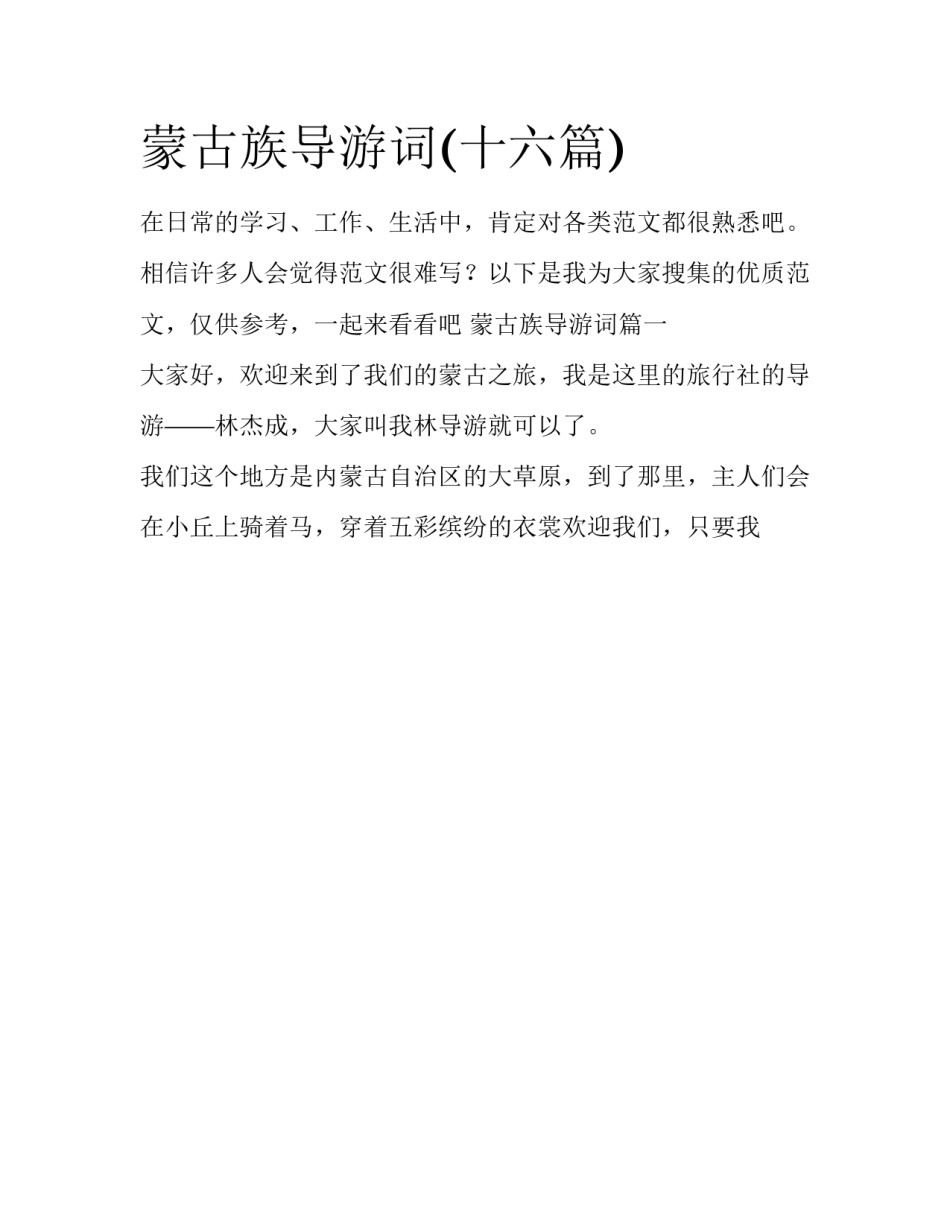 蒙古族导游词(十六篇)

在日常的学习、工作、生活中，肯定对各类范文都很熟悉吧。相信许多人会觉得范文很难写？以下是我为大家搜集的优质范文，仅供参考，一起来看看吧 蒙古族导游词篇一

大家好，欢迎来到了我们的蒙古之旅，我是这里的旅行社的导游——林杰成，大家叫我林导游就可以了。

我们这个地方是内蒙古自治区的大草原，到了那里，主人们会在小丘上骑着马，穿着五彩缤纷的衣裳欢迎我们，只要我